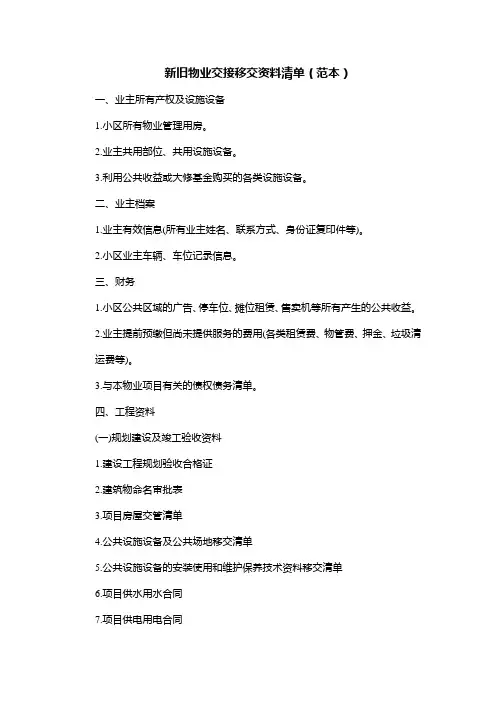 新旧物业交接移交资料清单（范本）

一、业主所有产权及设施设备

1.小区所有物业管理用房。

2.业主共用部位、共用设施设备。

3.利用公共收益或大修基金购买的各类设施设备。

二、业主档案

1.业主有效信息(所有业主姓名、联系方式、身份证复印件等)。

2.小区业主车辆、车位记录信息。

三、财务

1.小区公共区域的广告、停车位、摊位租赁、售卖机等所有产生的公共收益。

2.业主提前预缴但尚未提供服务的费用(各类租赁费、物管费、押金、垃圾清运费等)。

3.与本物业项目有关的债权债务清单。

四、工程资料

(一)规划建设及竣工验收资料

1.建设工程规划验收合格证

2.建筑物命名审批表

3.项目房屋交管清单

4.公共设施设备及公共场地移交清单

5.公共设施设备的安装使用和维护保养技术资料移交清单

6.项目供水用水合同

7.项目供电用电合同